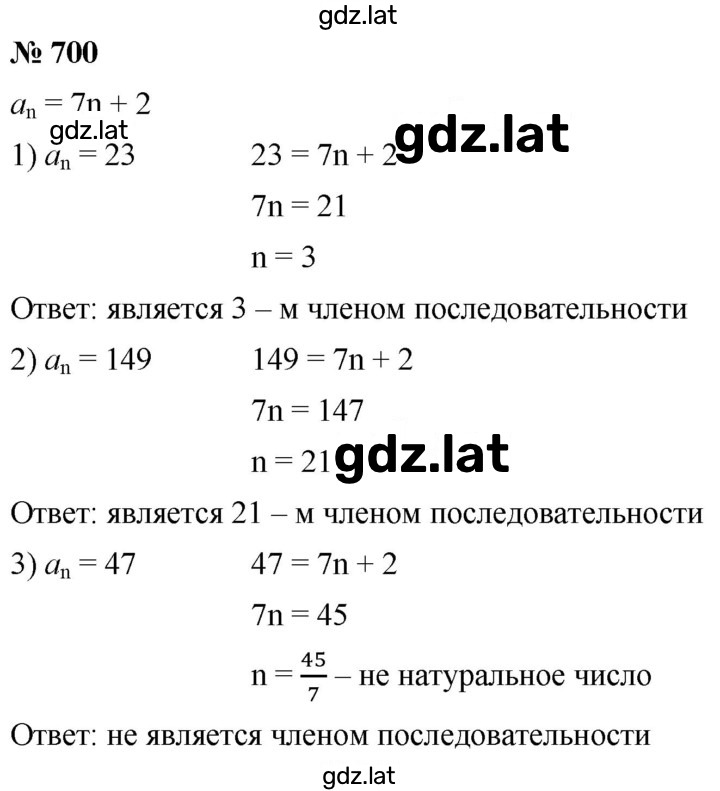 gdz.lat

№ 700

$a_n = 7n + 2$

gdz.lat

1) $a_n = 23$ $23 = 7n + 2$ gdz.lat

$7n = 21$

$n = 3$

Ответ: является 3 – м членом последовательности

2) $a_n = 149$ $149 = 7n + 2$

$7n = 147$

$n = 21$ gdz.lat

Ответ: является 21 – м членом последовательности

3) $a_n = 47$ $47 = 7n + 2$

$7n = 45$

$n = \frac{45}{7}$ – не натуральное число

Ответ: не является членом последовательности

gdz.lat